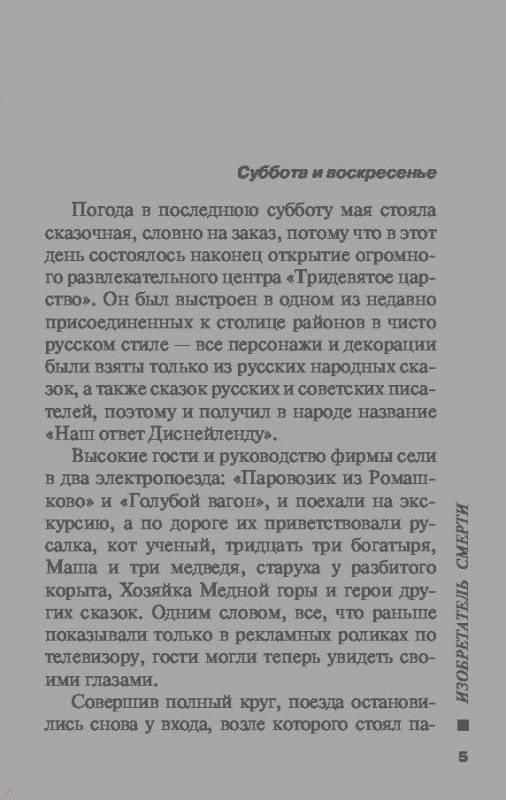 Суббота и воскресенье

Погода в последнюю субботу мая стояла сказочная, словно на заказ, потому что в этот день состоялось наконец открытие огромного развлекательного центра «Тридевятое царство». Он был выстроен в одном из недавно присоединенных к столице районов в чисто русском стиле — все персонажи и декорации были взяты только из русских народных сказок, а также сказок русских и советских писателей, поэтому и получил в народе название «Наш ответ Диснейленду».

Высокие гости и руководство фирмы сели в два электропоезда: «Паровозик из Ромашково» и «Голубой вагон», и поехали на экскурсию, а по дороге их приветствовали русалка, кот ученый, тридцать три богатыря, Маша и три медведя, старуха у разбитого корыта, Хозяйка Медной горы и герои других сказок. Одним словом, все, что раньше показывали только в рекламных роликах по телевизору, гости могли теперь увидеть своими глазами.

Совершив полный круг, поезда остановились снова у входа, возле которого стоял па-

ИЗОБРЕТАТЕЛЬ СМЕРТИ

5